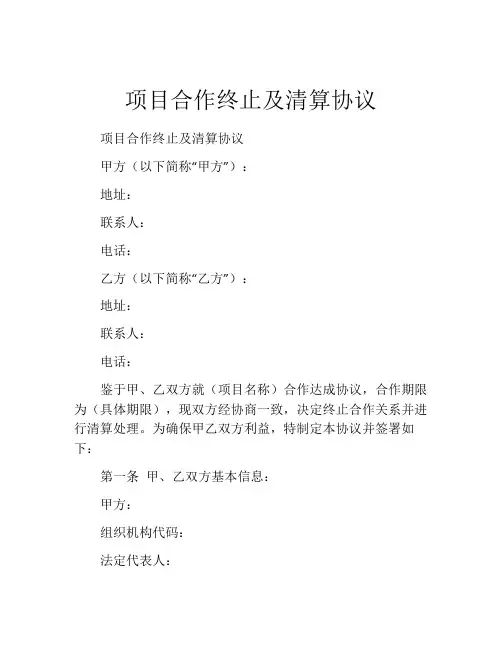 项目合作终止及清算协议

项目合作终止及清算协议

甲方（以下简称“甲方”）：

地址：

联系人：

电话：

乙方（以下简称“乙方”）：

地址：

联系人：

电话：

鉴于甲、乙双方就（项目名称）合作达成协议，合作期限为（具体期限），现双方经协商一致，决定终止合作关系并进行清算处理。为确保甲乙双方利益，特制定本协议并签署如下：

第一条 甲、乙双方基本信息：

甲方：

组织机构代码：

法定代表人：